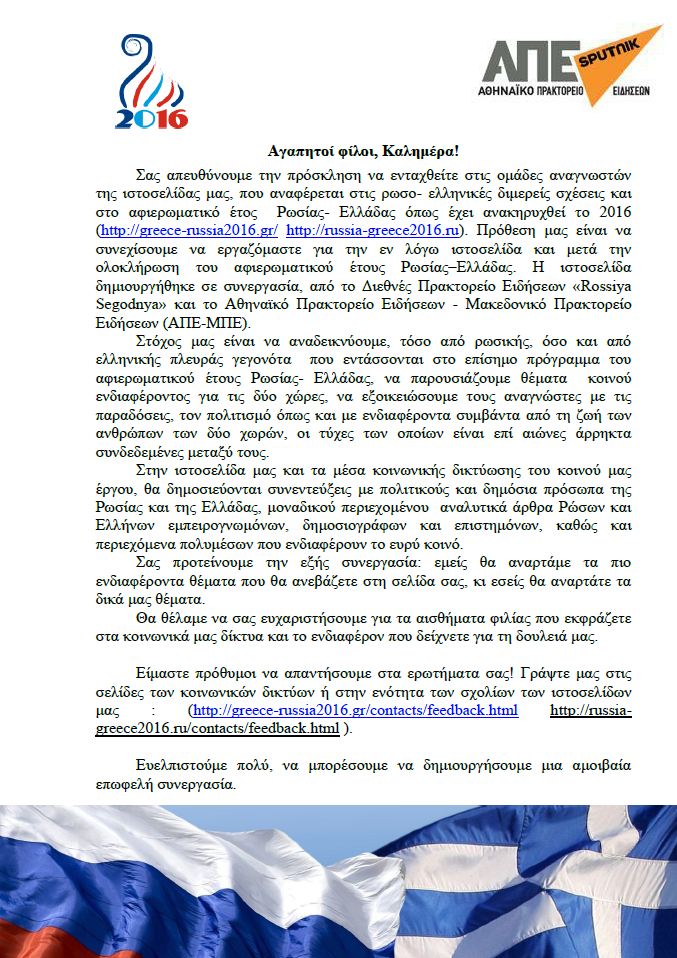 2016

ΑΠΕ SPUTNIK
ΑΘΗΝΑΪΚΟ ΠΡΑΚΤΟΡΕΙΟ ΕΙΔΗΣΕΩΝ

Αγαπητοί φίλοι, Καλημέρα!

Σας απευθύνουμε την πρόσκληση να ενταχθείτε στις ομάδες αναγνωστών της ιστοσελίδας μας, που αναφέρεται στις ρωσο- ελληνικές διμερείς σχέσεις και στο αφιερωματικό έτος Ρωσίας- Ελλάδας όπως έχει ανακηρυχθεί το 2016 (http://greece-russia2016.gr/ http://russia-greece2016.ru). Πρόθεση μας είναι να συνεχίσουμε να εργαζόμαστε για την εν λόγω ιστοσελίδα και μετά την ολοκλήρωση του αφιερωματικού έτους Ρωσίας–Ελλάδας. Η ιστοσελίδα δημιουργήθηκε σε συνεργασία, από το Διεθνές Πρακτορείο Ειδήσεων «Rossiya Segodnya» και το Αθηναϊκό Πρακτορείο Ειδήσεων - Μακεδονικό Πρακτορείο Ειδήσεων (ΑΠΕ-ΜΠΕ).

Στόχος μας είναι να αναδεικνύουμε, τόσο από ρωσικής, όσο και από ελληνικής πλευράς γεγονότα που εντάσσονται στο επίσημο πρόγραμμα του αφιερωματικού έτους Ρωσίας- Ελλάδας, να παρουσιάζουμε θέματα κοινού ενδιαφέροντος για τις δύο χώρες, να εξοικειώσουμε τους αναγνώστες με τις παραδόσεις, τον πολιτισμό όπως και με ενδιαφέροντα συμβάντα από τη ζωή των ανθρώπων των δύο χωρών, οι τύχες των οποίων είναι επί αιώνες άρρηκτα συνδεδεμένες μεταξύ τους.

Στην ιστοσελίδα μας και τα μέσα κοινωνικής δικτύωσης του κοινού μας έργου, θα δημοσιεύονται συνεντεύξεις με πολιτικούς και δημόσια πρόσωπα της Ρωσίας και της Ελλάδας, μοναδικού περιεχομένου αναλυτικά άρθρα Ρώσων και Ελλήνων εμπειρογνωμόνων, δημοσιογράφων και επιστημόνων, καθώς και περιεχόμενα πολυμέσων που ενδιαφέρουν το ευρύ κοινό.

Σας προτείνουμε την εξής συνεργασία: εμείς θα αναρτάμε τα πιο ενδιαφέροντα θέματα που θα ανεβάζετε στη σελίδα σας, κι εσείς θα αναρτάτε τα δικά μας θέματα.

Θα θέλαμε να σας ευχαριστήσουμε για τα αισθήματα φιλίας που εκφράζετε στα κοινωνικά μας δίκτυα και το ενδιαφέρον που δείχνετε για τη δουλειά μας.

Είμαστε πρόθυμοι να απαντήσουμε στα ερωτήματα σας! Γράψτε μας στις σελίδες των κοινωνικών δικτύων ή στην ενότητα των σχολίων των ιστοσελίδων μας : (http://greece-russia2016.gr/contacts/feedback.html http://russia-greece2016.ru/contacts/feedback.html ).

Ευελπιστούμε πολύ, να μπορέσουμε να δημιουργήσουμε μια αμοιβαία επωφελή συνεργασία.